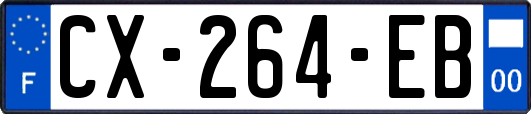 F
CX-264-EB
00